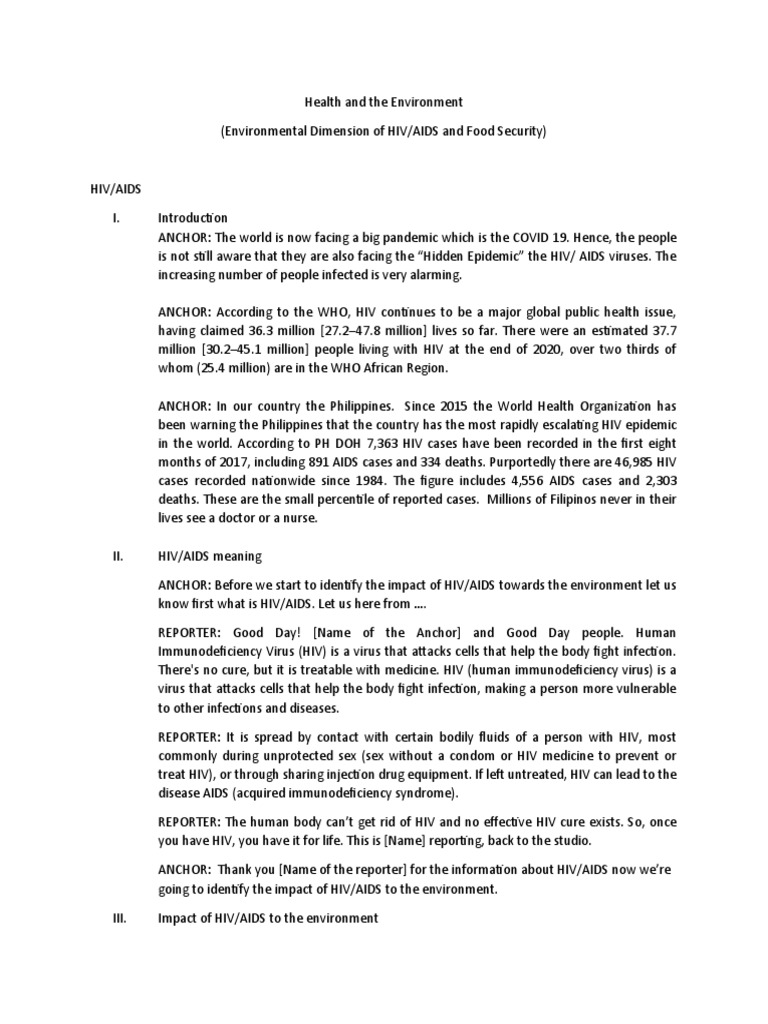 Health and the Environment

(Environmental Dimension of HIV/AIDS and Food Security)

HIV/AIDS

I. Introduction

ANCHOR: The world is now facing a big pandemic which is the COVID 19. Hence, the people is not still aware that they are also facing the "Hidden Epidemic" the HIV/ AIDS viruses. The increasing number of people infected is very alarming.

ANCHOR: According to the WHO, HIV continues to be a major global public health issue, having claimed 36.3 million [27.2–47.8 million] lives so far. There were an estimated 37.7 million [30.2–45.1 million] people living with HIV at the end of 2020, over two thirds of whom (25.4 million) are in the WHO African Region.

ANCHOR: In our country the Philippines. Since 2015 the World Health Organization has been warning the Philippines that the country has the most rapidly escalating HIV epidemic in the world. According to PH DOH 7,363 HIV cases have been recorded in the first eight months of 2017, including 891 AIDS cases and 334 deaths. Purportedly there are 46,985 HIV cases recorded nationwide since 1984. The figure includes 4,556 AIDS cases and 2,303 deaths. These are the small percentile of reported cases. Millions of Filipinos never in their lives see a doctor or a nurse.

II. HIV/AIDS meaning

ANCHOR: Before we start to identify the impact of HIV/AIDS towards the environment let us know first what is HIV/AIDS. Let us here from ....

REPORTER: Good Day! [Name of the Anchor] and Good Day people. Human Immunodeficiency Virus (HIV) is a virus that attacks cells that help the body fight infection. There's no cure, but it is treatable with medicine. HIV (human immunodeficiency virus) is a virus that attacks cells that help the body fight infection, making a person more vulnerable to other infections and diseases.

REPORTER: It is spread by contact with certain bodily fluids of a person with HIV, most commonly during unprotected sex (sex without a condom or HIV medicine to prevent or treat HIV), or through sharing injection drug equipment. If left untreated, HIV can lead to the disease AIDS (acquired immunodeficiency syndrome).

REPORTER: The human body can't get rid of HIV and no effective HIV cure exists. So, once you have HIV, you have it for life. This is [Name] reporting, back to the studio.

ANCHOR: Thank you [Name of the reporter] for the information about HIV/AIDS now we're going to identify the impact of HIV/AIDS to the environment.

III. Impact of HIV/AIDS to the environment